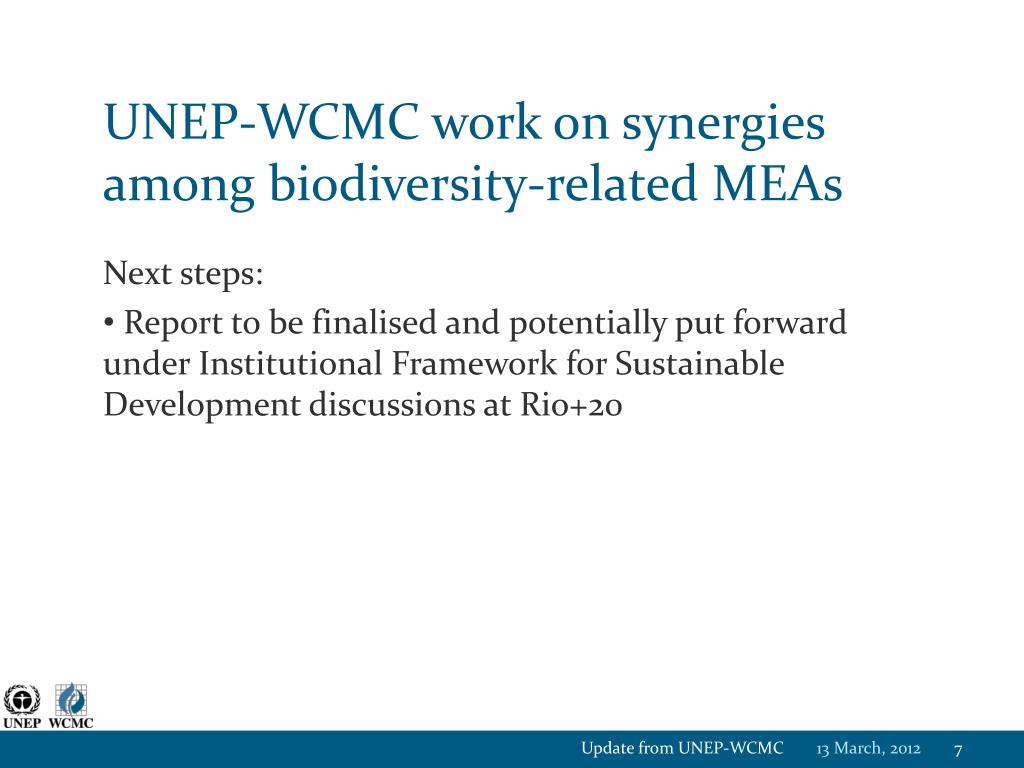 UNEP-WCMC work on synergies among biodiversity-related MEAs

Next steps:

• Report to be finalised and potentially put forward under Institutional Framework for Sustainable Development discussions at Rio+20

UNEP WCMC

Update from UNEP-WCMC 13 March, 2012 7